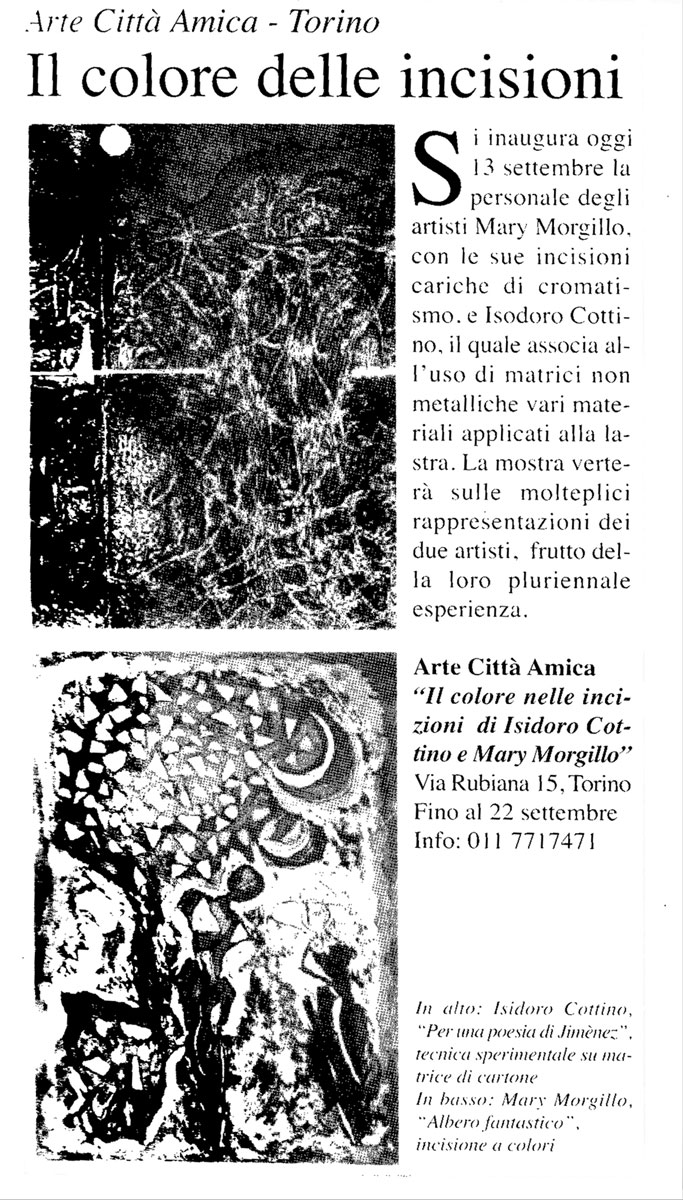 Arte Città Amica - Torino

Il colore delle incisioni

Si inaugura oggi 13 settembre la personale degli artisti Mary Morgillo, con le sue incisioni cariche di cromatismo. e Isodoro Cottino, il quale associa all'uso di matrici non metalliche vari materiali applicati alla lastra. La mostra verterà sulle molteplici rappresentazioni dei due artisti, frutto della loro pluriennale esperienza.

Arte Città Amica
"Il colore nelle incizioni di Isidoro Cottino e Mary Morgillo"
Via Rubiana 15, Torino
Fino al 22 settembre
Info: 011 7717471

In alto: Isidoro Cottino, "Per una poesia di Jimènez", tecnica sperimentale su matrice di cartone
In basso: Mary Morgillo, "Albero fantastico", incisione a colori